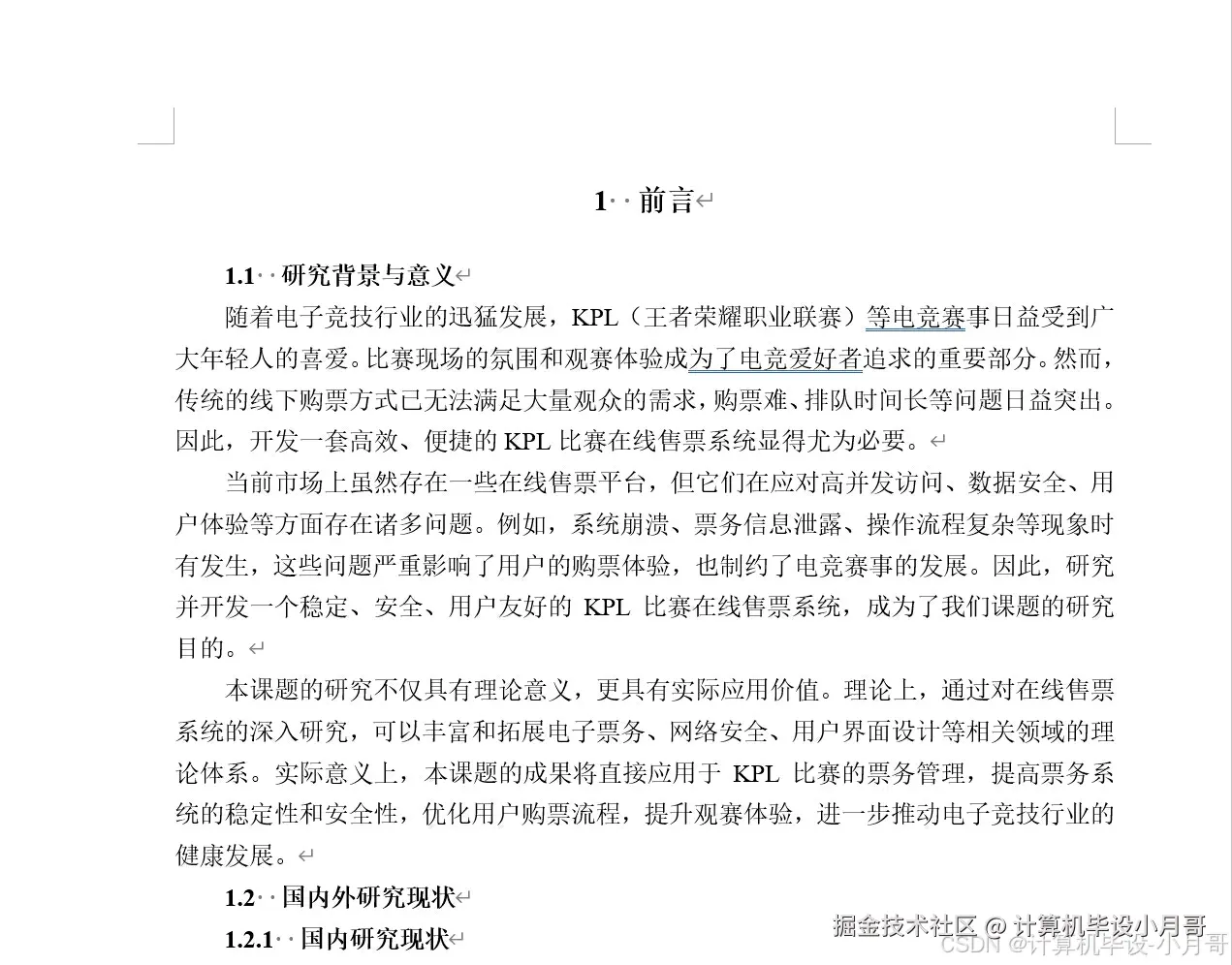 1 前言

1.1 研究背景与意义

随着电子竞技行业的迅猛发展，KPL（王者荣耀职业联赛）等电竞赛事日益受到广大年轻人的喜爱。比赛现场的氛围和观赛体验成为了电竞爱好者追求的重要部分。然而，传统的线下购票方式已无法满足大量观众的需求，购票难、排队时间长等问题日益突出。因此，开发一套高效、便捷的 KPL 比赛在线售票系统显得尤为必要。

当前市场上虽然存在一些在线售票平台，但它们在应对高并发访问、数据安全、用户体验等方面存在诸多问题。例如，系统崩溃、票务信息泄露、操作流程复杂等现象时有发生，这些问题严重影响了用户的购票体验，也制约了电竞赛事的发展。因此，研究并开发一个稳定、安全、用户友好的 KPL 比赛在线售票系统，成为了我们课题的研究目的。

本课题的研究不仅具有理论意义，更具有实际应用价值。理论上，通过对在线售票系统的深入研究，可以丰富和拓展电子票务、网络安全、用户界面设计等相关领域的理论体系。实际意义上，本课题的成果将直接应用于 KPL 比赛的票务管理，提高票务系统的稳定性和安全性，优化用户购票流程，提升观赛体验，进一步推动电子竞技行业的健康发展。

1.2 国内外研究现状

1.2.1 国内研究现状

掘金技术社区 @ 计算机毕设小月哥
CSDN @计算机毕设-小月哥